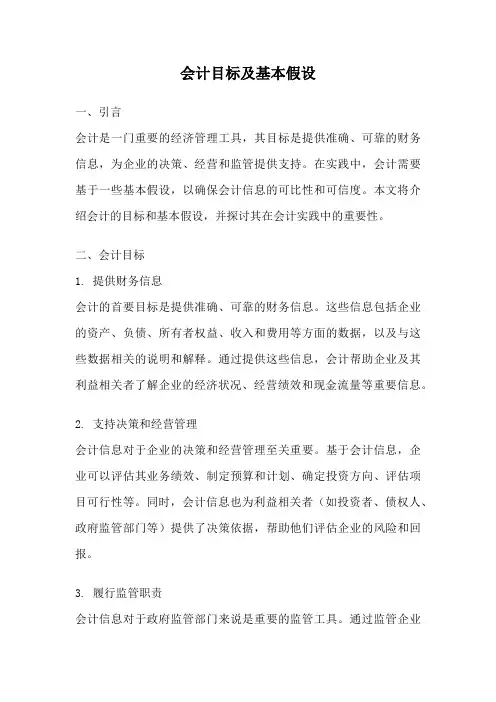 会计目标及基本假设

一、引言

会计是一门重要的经济管理工具，其目标是提供准确、可靠的财务信息，为企业的决策、经营和监管提供支持。在实践中，会计需要基于一些基本假设，以确保会计信息的可比性和可信度。本文将介绍会计的目标和基本假设，并探讨其在会计实践中的重要性。

二、会计目标

1. 提供财务信息

会计的首要目标是提供准确、可靠的财务信息。这些信息包括企业的资产、负债、所有者权益、收入和费用等方面的数据，以及与这些数据相关的说明和解释。通过提供这些信息，会计帮助企业及其利益相关者了解企业的经济状况、经营绩效和现金流量等重要信息。

2. 支持决策和经营管理

会计信息对于企业的决策和经营管理至关重要。基于会计信息，企业可以评估其业务绩效、制定预算和计划、确定投资方向、评估项目可行性等。同时，会计信息也为利益相关者（如投资者、债权人、政府监管部门等）提供了决策依据，帮助他们评估企业的风险和回报。

3. 履行监管职责

会计信息对于政府监管部门来说是重要的监管工具。通过监管企业